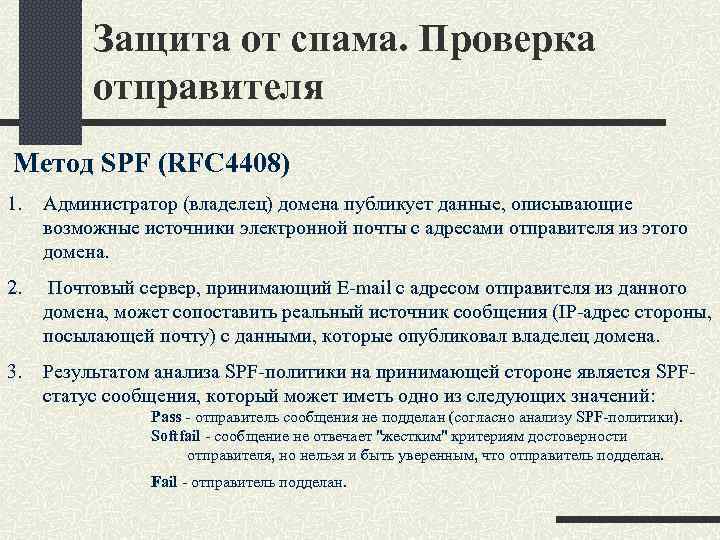 Защита от спама. Проверка отправителя

Метод SPF (RFC4408)

1. Администратор (владелец) домена публикует данные, описывающие возможные источники электронной почты с адресами отправителя из этого домена.

2. Почтовый сервер, принимающий E-mail с адресом отправителя из данного домена, может сопоставить реальный источник сообщения (IP-адрес стороны, посылающей почту) с данными, которые опубликовал владелец домена.

3. Результатом анализа SPF-политики на принимающей стороне является SPF-статус сообщения, который может иметь одно из следующих значений:

Pass - отправитель сообщения не подделан (согласно анализу SPF-политики).
Softfail - сообщение не отвечает "жестким" критериям достоверности отправителя, но нельзя и быть уверенным, что отправитель подделан.

Fail - отправитель подделан.